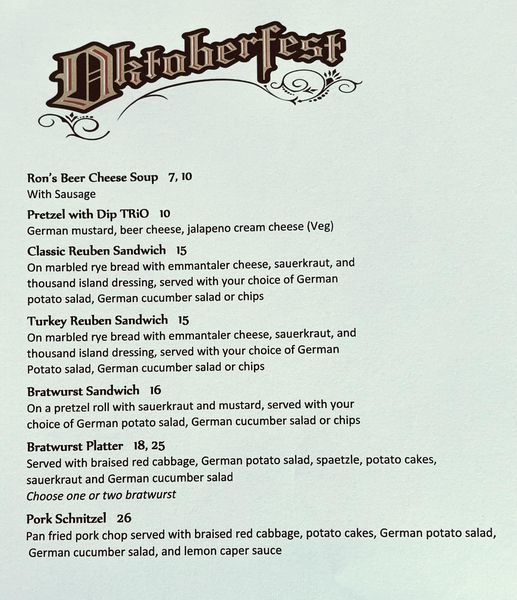 Oktoberfest

Ron's Beer Cheese Soup 7, 10
With Sausage

Pretzel with Dip TRiO 10
German mustard, beer cheese, jalapeno cream cheese (Veg)

Classic Reuben Sandwich 15
On marbled rye bread with emmantaler cheese, sauerkraut, and thousand island dressing, served with your choice of German potato salad, German cucumber salad or chips

Turkey Reuben Sandwich 15
On marbled rye bread with emmantaler cheese, sauerkraut, and thousand island dressing, served with your choice of German Potato salad, German cucumber salad or chips

Bratwurst Sandwich 16
On a pretzel roll with sauerkraut and mustard, served with your choice of German potato salad, German cucumber salad or chips

Bratwurst Platter 18, 25
Served with braised red cabbage, German potato salad, spaetzle, potato cakes, sauerkraut and German cucumber salad
Choose one or two bratwurst

Pork Schnitzel 26
Pan fried pork chop served with braised red cabbage, potato cakes, German potato salad, German cucumber salad, and lemon caper sauce